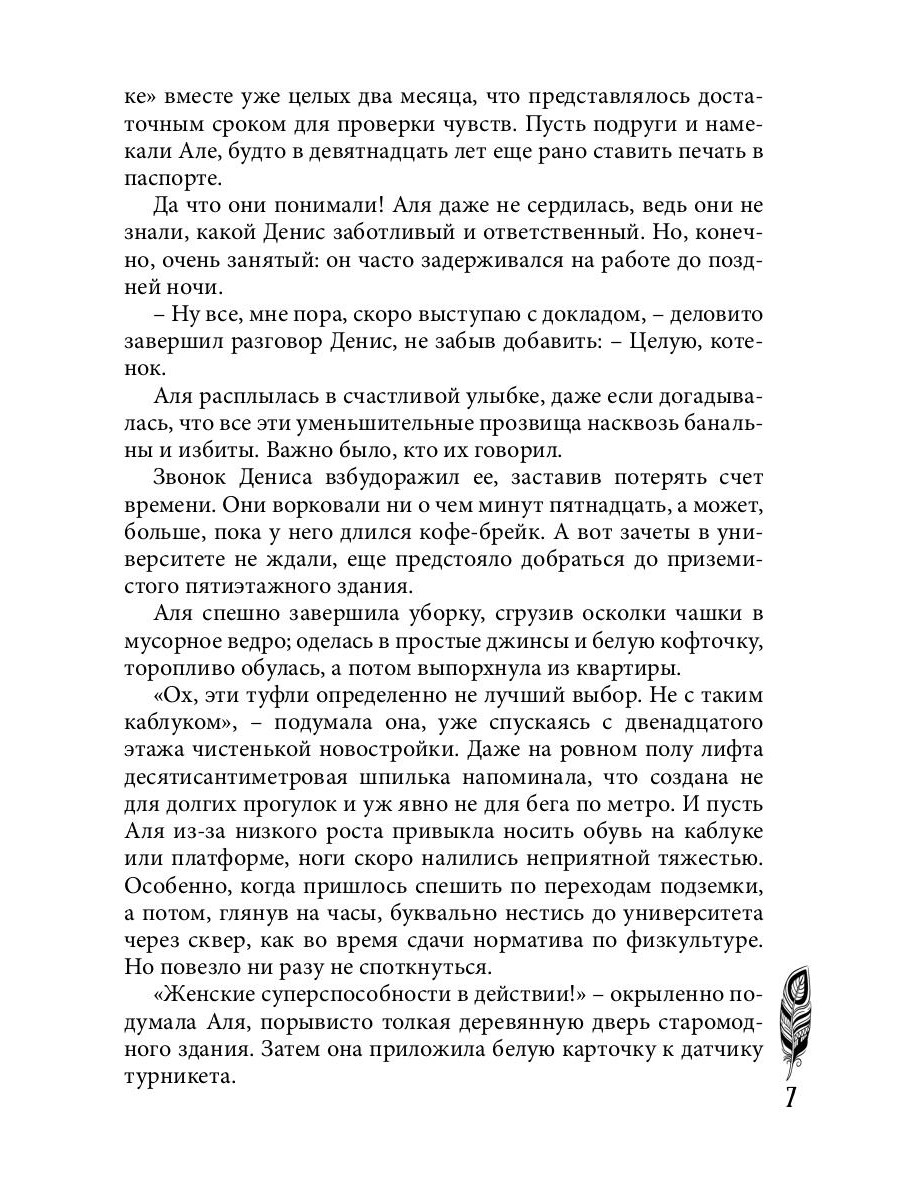 ке» вместе уже целых два месяца, что представлялось достаточным сроком для проверки чувств. Пусть подруги и намекали Але, будто в девятнадцать лет еще рано ставить печать в паспорте.

Да что они понимали! Аля даже не сердилась, ведь они не знали, какой Денис заботливый и ответственный. Но, конечно, очень занятый: он часто задерживался на работе до поздней ночи.

– Ну все, мне пора, скоро выступаю с докладом, – деловито завершил разговор Денис, не забыв добавить: – Целую, котенок.

Аля расплылась в счастливой улыбке, даже если догадывалась, что все эти уменьшительные прозвища насквозь банальны и избиты. Важно было, кто их говорил.

Звонок Дениса взбудоражил ее, заставив потерять счет времени. Они ворковали ни о чем минут пятнадцать, а может, больше, пока у него длился кофе-брейк. А вот зачеты в университете не ждали, еще предстояло добраться до приземистого пятиэтажного здания.

Аля спешно завершила уборку, сгрузив осколки чашки в мусорное ведро; оделась в простые джинсы и белую кофточку, торопливо обулась, а потом выпорхнула из квартиры.

«Ох, эти туфли определенно не лучший выбор. Не с таким каблуком», – подумала она, уже спускаясь с двенадцатого этажа чистенькой новостройки. Даже на ровном полу лифта десятисантиметровая шпилька напоминала, что создана не для долгих прогулок и уж явно не для бега по метро. И пусть Аля из-за низкого роста привыкла носить обувь на каблуке или платформе, ноги скоро налились неприятной тяжестью. Особенно, когда пришлось спешить по переходам подземки, а потом, глянув на часы, буквально нестись до университета через сквер, как во время сдачи норматива по физкультуре. Но повезло ни разу не споткнуться.

«Женские суперспособности в действии!» – окрыленно подумала Аля, порывисто толкая деревянную дверь старомодного здания. Затем она приложила белую карточку к датчику турникета.

7